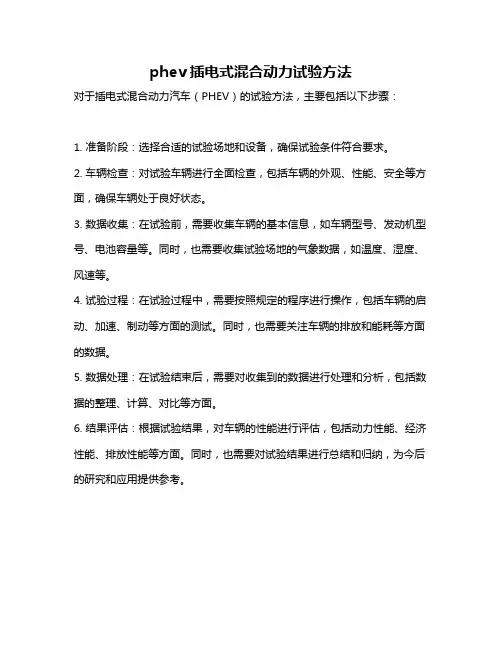 phev插电式混合动力试验方法

对于插电式混合动力汽车（PHEV）的试验方法，主要包括以下步骤：

1. 准备阶段：选择合适的试验场地和设备，确保试验条件符合要求。

2. 车辆检查：对试验车辆进行全面检查，包括车辆的外观、性能、安全等方面，确保车辆处于良好状态。

3. 数据收集：在试验前，需要收集车辆的基本信息，如车辆型号、发动机型号、电池容量等。同时，也需要收集试验场地的气象数据，如温度、湿度、风速等。

4. 试验过程：在试验过程中，需要按照规定的程序进行操作，包括车辆的启动、加速、制动等方面的测试。同时，也需要关注车辆的排放和能耗等方面的数据。

5. 数据处理：在试验结束后，需要对收集到的数据进行处理和分析，包括数据的整理、计算、对比等方面。

6. 结果评估：根据试验结果，对车辆的性能进行评估，包括动力性能、经济性能、排放性能等方面。同时，也需要对试验结果进行总结和归纳，为今后的研究和应用提供参考。